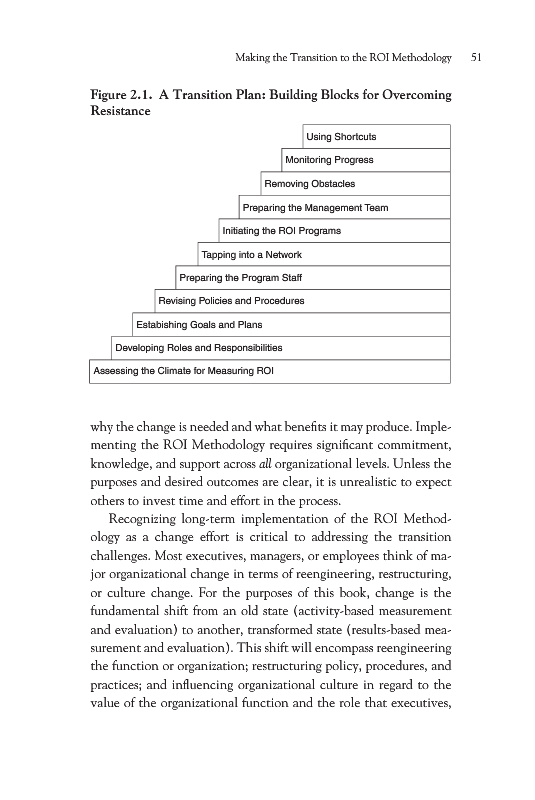 Making the Transition to the ROI Methodology 51

Figure 2.1. A Transition Plan: Building Blocks for Overcoming Resistance

Using Shortcuts

Monitoring Progress

Removing Obstacles

Preparing the Management Team

Initiating the ROI Programs

Tapping into a Network

Preparing the Program Staff

Revising Policies and Procedures

Estabishing Goals and Plans

Developing Roles and Responsibilities

Assessing the Climate for Measuring ROI

why the change is needed and what benefits it may produce. Implementing the ROI Methodology requires significant commitment, knowledge, and support across all organizational levels. Unless the purposes and desired outcomes are clear, it is unrealistic to expect others to invest time and effort in the process.

Recognizing long-term implementation of the ROI Methodology as a change effort is critical to addressing the transition challenges. Most executives, managers, or employees think of major organizational change in terms of reengineering, restructuring, or culture change. For the purposes of this book, change is the fundamental shift from an old state (activity-based measurement and evaluation) to another, transformed state (results-based measurement and evaluation). This shift will encompass reengineering the function or organization; restructuring policy, procedures, and practices; and influencing organizational culture in regard to the value of the organizational function and the role that executives,